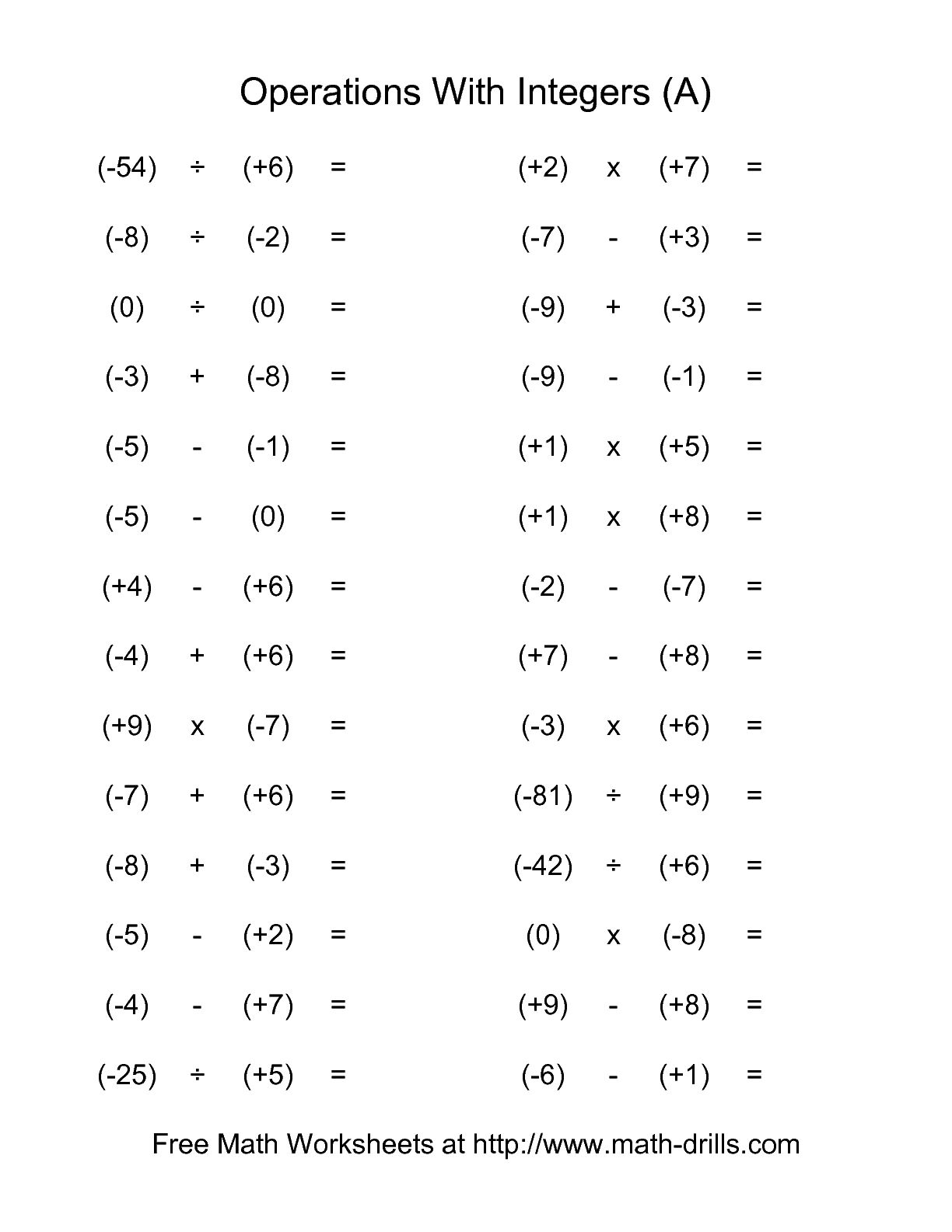 Operations With Integers (A)

$(-54) \div (+6) =$

$(-8) \div (-2) =$

$(0) \div (0) =$

$(-3) + (-8) =$

$(-5) - (-1) =$

$(-5) - (0) =$

$(+4) - (+6) =$

$(-4) + (+6) =$

$(+9) \times (-7) =$

$(-7) + (+6) =$

$(-8) + (-3) =$

$(-5) - (+2) =$

$(-4) - (+7) =$

$(-25) \div (+5) =$

$(+2) \times (+7) =$

$(-7) - (+3) =$

$(-9) + (-3) =$

$(-9) - (-1) =$

$(+1) \times (+5) =$

$(+1) \times (+8) =$

$(-2) - (-7) =$

$(+7) - (+8) =$

$(-3) \times (+6) =$

$(-81) \div (+9) =$

$(-42) \div (+6) =$

$(0) \times (-8) =$

$(+9) - (+8) =$

$(-6) - (+1) =$

Free Math Worksheets at http://www.math-drills.com